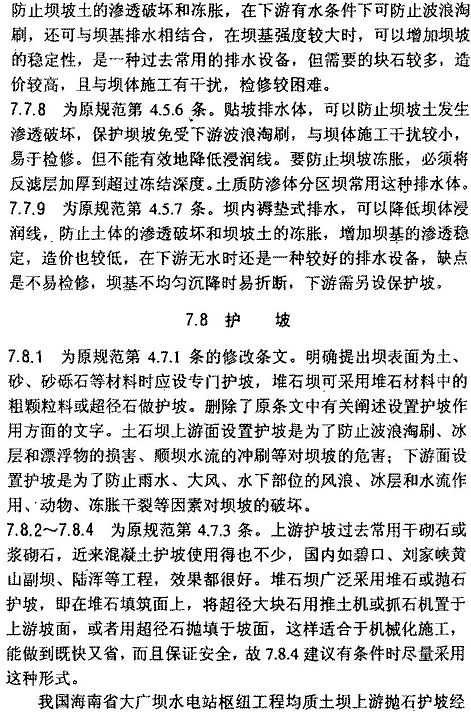 防止坝坡土的渗透破坏和冻胀，在下游有水条件下可防止波浪淘刷，还可与坝基排水相结合，在坝基强度较大时，可以增加坝坡的稳定性，是一种过去常用的排水设备，但需要的块石较多，造价较高，且与坝体施工有干扰，检修较困难。

7.7.8 为原规范第 4.5.6 条。贴坡排水体，可以防止坝坡土发生渗透破坏，保护坝坡免受下游波浪淘刷，与坝体施工干扰较小，易于检修。但不能有效地降低浸润线。要防止坝坡冻胀，必须将反滤层加厚到超过冻结深度。土质防渗体分区坝常用这种排水体。

7.7.9 为原规范第 4.5.7 条。坝内褥垫式排水，可以降低坝体浸润线，防止土体的渗透破坏和坝坡土的冻胀，增加坝基的渗透稳定，造价也较低，在下游无水时还是一种较好的排水设备，缺点是不易检修，坝基不均匀沉降时易折断，下游需另设保护坡。

7.8 护 坡

7.8.1 为原规范第 4.7.1 条的修改条文。明确提出坝表面为土、砂、砂砾石等材料时应设专门护坡，堆石坝可采用堆石材料中的粗颗粒料或超径石做护坡。删除了原条文中有关阐述设置护坡作用方面的文字。土石坝上游面设置护坡是为了防止波浪淘刷、冰层和漂浮物的损害、顺坝水流的冲刷等对坝坡的危害；下游面设置护坡是为了防止雨水、大风、水下部位的风浪、冰层和水流作用、动物、冻胀干裂等因素对坝坡的破坏。

7.8.2～7.8.4 为原规范第 4.7.3 条。上游护坡过去常用干砌石或浆砌石，近来混凝土护坡使用得也不少，国内如碧口、刘家峡黄山副坝、陆浑等工程，效果都很好。堆石坝广泛采用堆石或抛石护坡，即在堆石填筑面上，将超径大块石用推土机或抓石机置于上游坡面，或者用超径石抛填于坡面，这样适合于机械化施工，能做到既快又省，而且保证安全，故 7.8.4 建议有条件时尽量采用这种形式。

我国海南省大广坝水电站枢纽工程均质土坝上游抛石护坡经